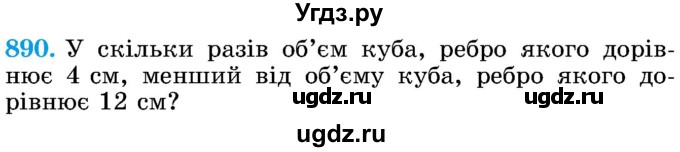 Угдз.ру

890. У скільки разів об'єм куба, ребро якого дорівнює 4 см, менший від об'єму куба, ребро якого дорівнює 12 см?

ugdz.ru ugdz.ru

ugdz.ru